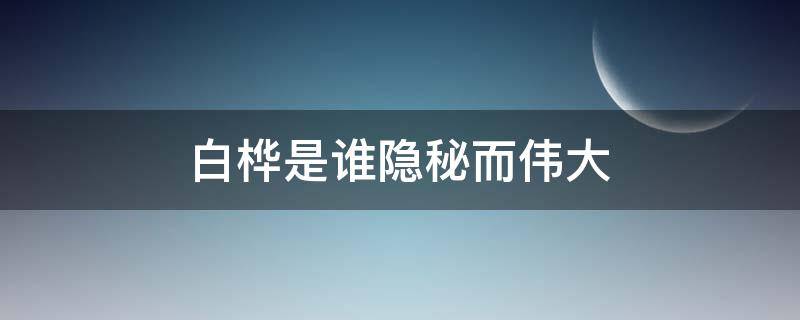 白桦是谁隐秘而伟大